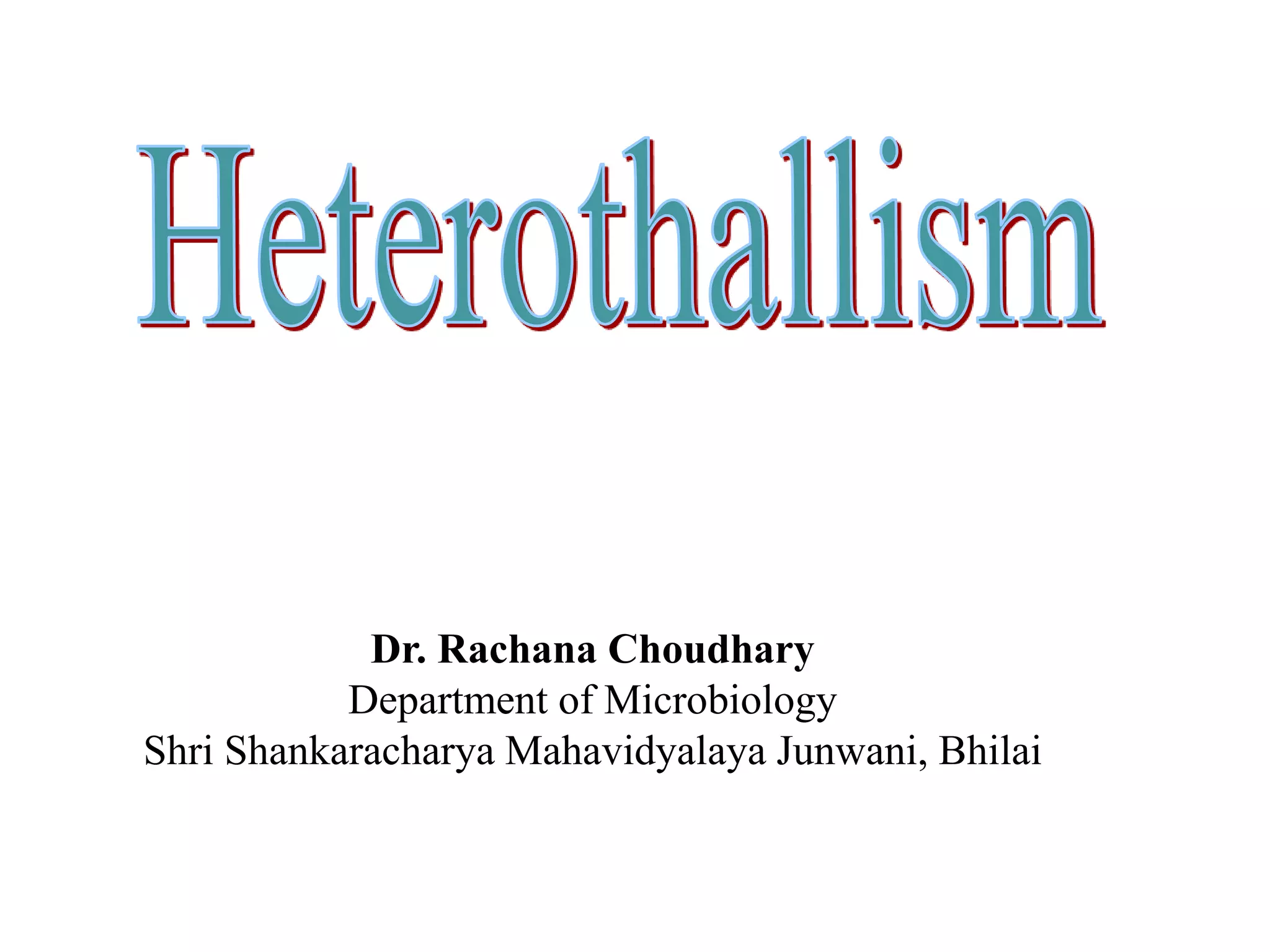 Heterothallism

Dr. Rachana Choudhary
Department of Microbiology
Shri Shankaracharya Mahavidyalaya Junwani, Bhilai